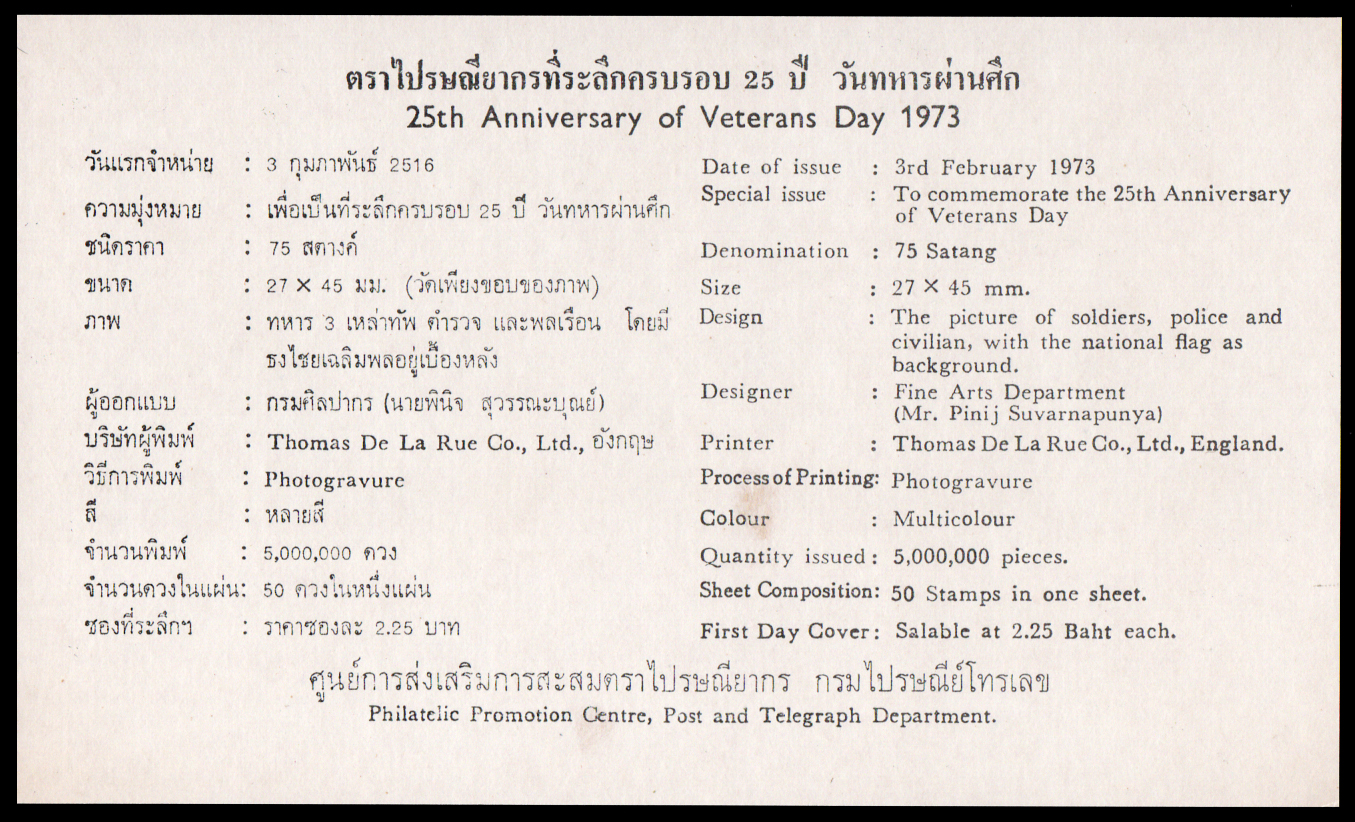 ตราไปรษณียากรที่ระลึกครบรอบ 25 ปี วันทหารผ่านศึก
25th Anniversary of Veterans Day 1973

วันแรกจำหน่าย : 3 กุมภาพันธ์ 2516
ความมุ่งหมาย : เพื่อเป็นที่ระลึกครบรอบ 25 ปี วันทหารผ่านศึก
ชนิดราคา : 75 สตางค์
ขนาด : 27 × 45 มม. (วัดเพียงขอบของภาพ)
ภาพ : ทหาร 3 เหล่าทัพ ตำรวจ และพลเรือน โดยมีธงไชยเฉลิมพลอยู่เบื้องหลัง
ผู้ออกแบบ : กรมศิลปากร (นายพินิจ สุวรรณะบุณย์)
บริษัทผู้พิมพ์ : Thomas De La Rue Co., Ltd., อังกฤษ
วิธีการพิมพ์ : Photogravure
สี : หลายสี
จำนวนพิมพ์ : 5,000,000 ดวง
จำนวนดวงในแผ่น: 50 ดวงในหนึ่งแผ่น
ซองที่ระลึกฯ : ราคาซองละ 2.25 บาท

Date of issue : 3rd February 1973
Special issue : To commemorate the 25th Anniversary of Veterans Day
Denomination : 75 Satang
Size : 27 × 45 mm.
Design : The picture of soldiers, police and civilian, with the national flag as background.
Designer : Fine Arts Department (Mr. Pinij Suvarnapunya)
Printer : Thomas De La Rue Co., Ltd., England.
Process of Printing: Photogravure
Colour : Multicolour
Quantity issued : 5,000,000 pieces.
Sheet Composition: 50 Stamps in one sheet.
First Day Cover : Salable at 2.25 Baht each.

ศูนย์การส่งเสริมการสะสมตราไปรษณียากร กรมไปรษณีย์โทรเลข
Philatelic Promotion Centre, Post and Telegraph Department.